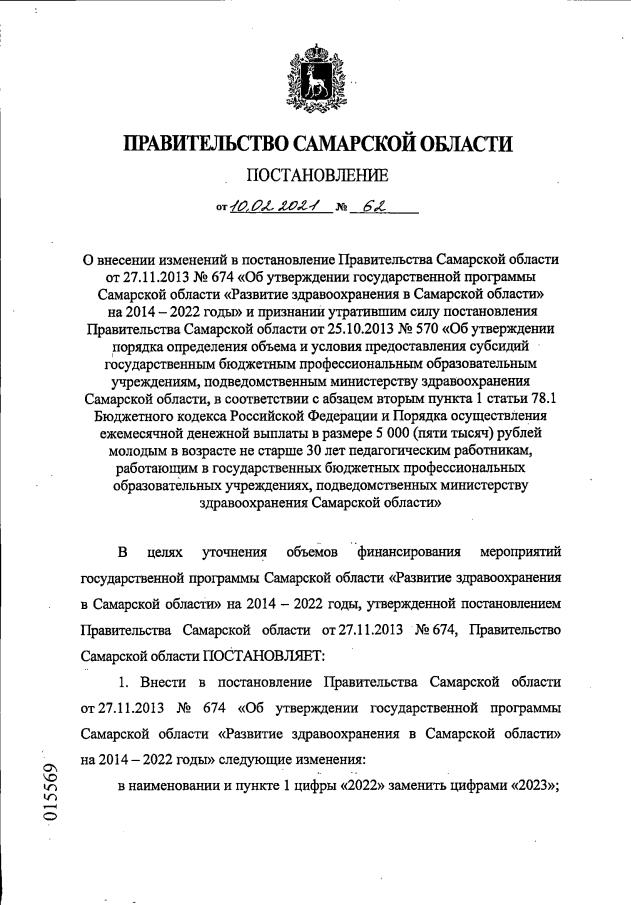 ПРАВИТЕЛЬСТВО САМАРСКОЙ ОБЛАСТИ

ПОСТАНОВЛЕНИЕ

от 10.02.2021 № 62

О внесении изменений в постановление Правительства Самарской области от 27.11.2013 № 674 «Об утверждении государственной программы Самарской области «Развитие здравоохранения в Самарской области» на 2014 – 2022 годы» и признании утратившим силу постановления Правительства Самарской области от 25.10.2013 № 570 «Об утверждении порядка определения объема и условия предоставления субсидий государственным бюджетным профессиональным образовательным учреждениям, подведомственным министерству здравоохранения Самарской области, в соответствии с абзацем вторым пункта 1 статьи 78.1 Бюджетного кодекса Российской Федерации и Порядка осуществления ежемесячной денежной выплаты в размере 5 000 (пяти тысяч) рублей молодым в возрасте не старше 30 лет педагогическим работникам, работающим в государственных бюджетных профессиональных образовательных учреждениях, подведомственных министерству здравоохранения Самарской области»

В целях уточнения объемов финансирования мероприятий государственной программы Самарской области «Развитие здравоохранения в Самарской области» на 2014 – 2022 годы, утвержденной постановлением Правительства Самарской области от 27.11.2013 № 674, Правительство Самарской области ПОСТАНОВЛЯЕТ:

1. Внести в постановление Правительства Самарской области от 27.11.2013 № 674 «Об утверждении государственной программы Самарской области «Развитие здравоохранения в Самарской области» на 2014 – 2022 годы» следующие изменения:

в наименовании и пункте 1 цифры «2022» заменить цифрами «2023»;

015569